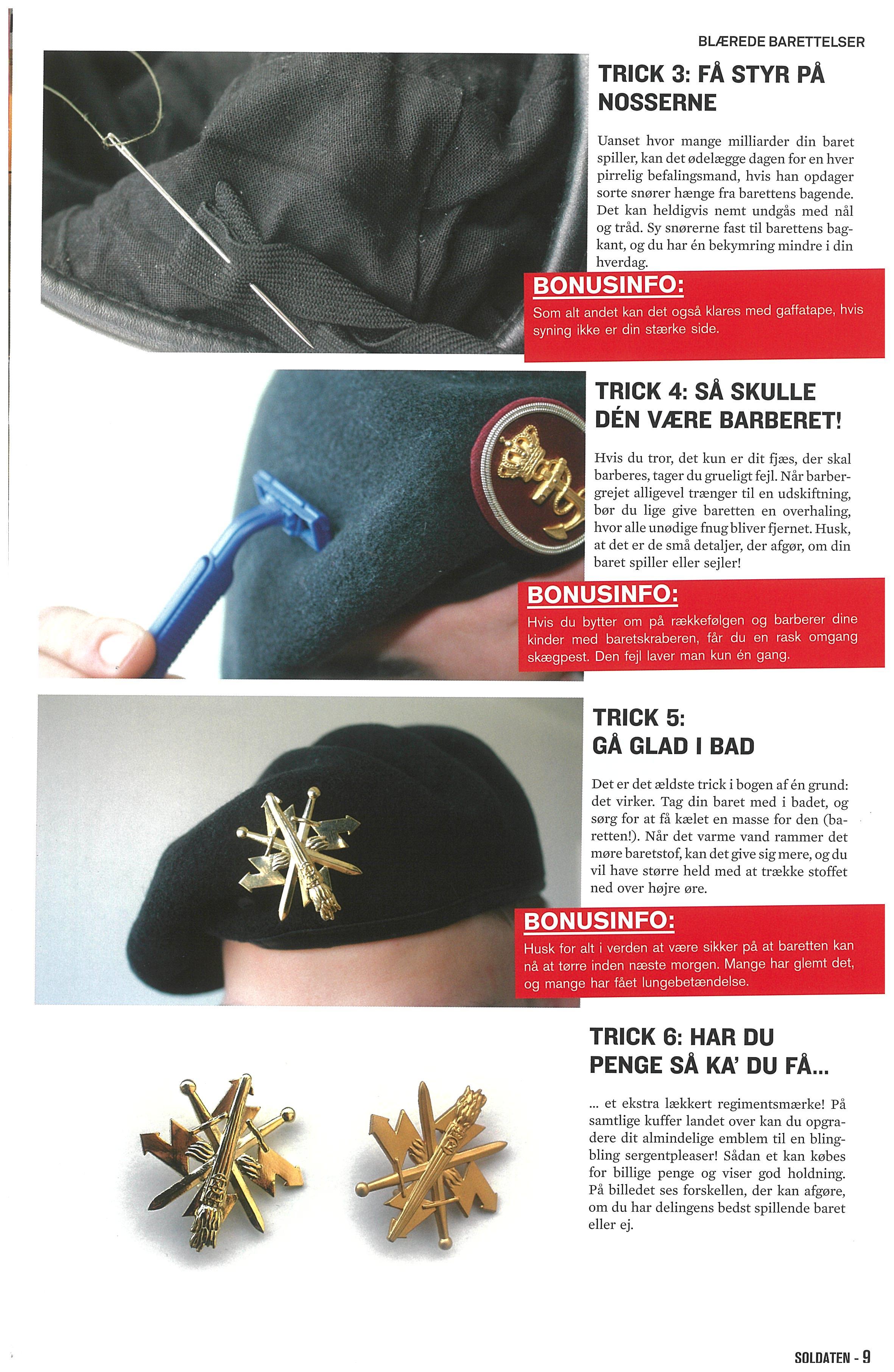 BLÆREDE BARETTELSER

TRICK 3: FÅ STYR PÅ NOSSERNE

Uanset hvor mange milliarder din baret spiller, kan det ødelægge dagen for en hver pirrelig befalingsmand, hvis han opdager sorte snører hænge fra barettens bagende. Det kan heldigvis nemt undgås med nål og tråd. Sy snørerne fast til barettens bagkant, og du har én bekymring mindre i din hverdag.

BONUSINFO:
Som alt andet kan det også klares med gaffatape, hvis syning ikke er din stærke side.

TRICK 4: SÅ SKULLE DÉN VÆRE BARBERET!

Hvis du tror, det kun er dit fjæs, der skal barberes, tager du grueligt fejl. Når barbergrejet alligevel trænger til en udskiftning, bør du lige give baretten en overhaling, hvor alle unødige fnug bliver fjernet. Husk, at det er de små detaljer, der afgør, om din baret spiller eller sejler!

BONUSINFO:
Hvis du bytter om på rækkefølgen og barberer dine kinder med baretskraberen, får du en rask omgang skægpest. Den fejl laver man kun én gang.

TRICK 5: GÅ GLAD I BAD

Det er det ældste trick i bogen af én grund: det virker. Tag din baret med i badet, og sørg for at få kælet en masse for den (baretten!). Når det varme vand rammer det møre baretstof, kan det give sig mere, og du vil have større held med at trække stoffet ned over højre øre.

BONUSINFO:
Husk for alt i verden at være sikker på at baretten kan nå at tørre inden næste morgen. Mange har glemt det, og mange har fået lungebetændelse.

TRICK 6: HAR DU PENGE SÅ KA' DU FÅ...

... et ekstra lækkert regimentsmærke! På samtlige kuffer landet over kan du opgradere dit almindelige emblem til en blingbling sergentpleaser! Sådan et kan købes for billige penge og viser god holdning. På billedet ses forskellen, der kan afgøre, om du har delingens bedst spillende baret eller ej.

SOLDATEN - 9